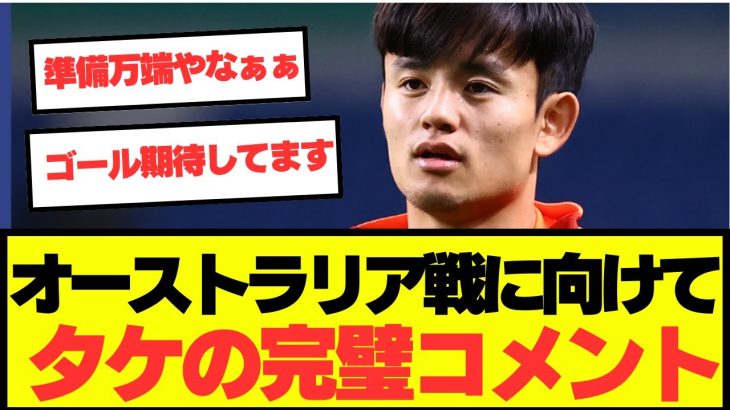 準備万端やなぁぁ

ゴール期待してます

オーストラリア戦に向けて
タケの完璧コメント